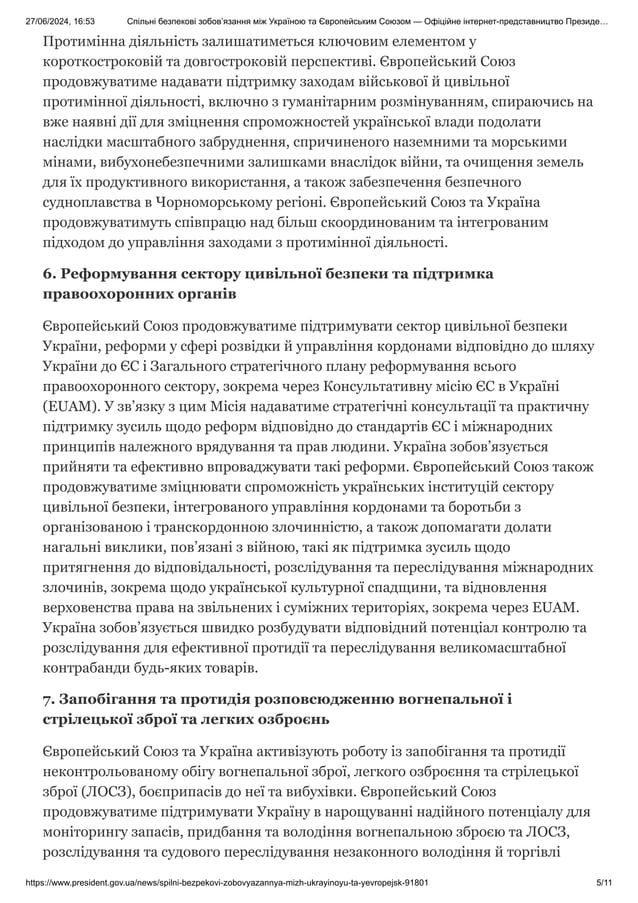 27/06/2024, 16:53 Спільні безпекові зобов'язання між Україною та Європейським Союзом — Офіційне інтернет-представництво Президе…

Протимінна діяльність залишатиметься ключовим елементом у короткостроковій та довгостроковій перспективі. Європейський Союз продовжуватиме надавати підтримку заходам військової й цивільної протимінної діяльності, включно з гуманітарним розмінуванням, спираючись на вже наявні дії для зміцнення спроможностей української влади подолати наслідки масштабного забруднення, спричиненого наземними та морськими мінами, вибухонебезпечними залишками внаслідок війни, та очищення земель для їх продуктивного використання, а також забезпечення безпечного судноплавства в Чорноморському регіоні. Європейський Союз та Україна продовжуватимуть співпрацю над більш скоординованим та інтегрованим підходом до управління заходами з протимінної діяльності.

6. Реформування сектору цивільної безпеки та підтримка правоохоронних органів

Європейський Союз продовжуватиме підтримувати сектор цивільної безпеки України, реформи у сфері розвідки й управління кордонами відповідно до шляху України до ЄС і Загального стратегічного плану реформування всього правоохоронного сектору, зокрема через Консультативну місію ЄС в Україні (EUAM). У зв'язку з цим Місія надаватиме стратегічні консультації та практичну підтримку зусиль щодо реформ відповідно до стандартів ЄС і міжнародних принципів належного врядування та прав людини. Україна зобов'язується прийняти та ефективно впроваджувати такі реформи. Європейський Союз також продовжуватиме зміцнювати спроможність українських інституцій сектору цивільної безпеки, інтегрованого управління кордонами та боротьби з організованою і транскордонною злочинністю, а також допомагати долати нагальні виклики, пов'язані з війною, такі як підтримка зусиль щодо притягнення до відповідальності, розслідування та переслідування міжнародних злочинів, зокрема щодо української культурної спадщини, та відновлення верховенства права на звільнених і суміжних територіях, зокрема через EUAM. Україна зобов'язується швидко розбудувати відповідний потенціал контролю та розслідування для ефективної протидії та переслідування великомасштабної контрабанди будь-яких товарів.

7. Запобігання та протидія розповсюдженню вогнепальної і стрілецької зброї та легких озброєнь

Європейський Союз та Україна активізують роботу із запобігання та протидії неконтрольованому обігу вогнепальної зброї, легкого озброєння та стрілецької зброї (ЛОСЗ), боєприпасів до неї та вибухівки. Європейський Союз продовжуватиме підтримувати Україну в нарощуванні надійного потенціалу для моніторингу запасів, придбання та володіння вогнепальною зброєю та ЛОСЗ, розслідування та судового переслідування незаконного володіння й торгівлі

https://www.president.gov.ua/news/spilni-bezpekovi-zobovyazannya-mizh-ukrayinoyu-ta-yevropejsk-91801 5/11